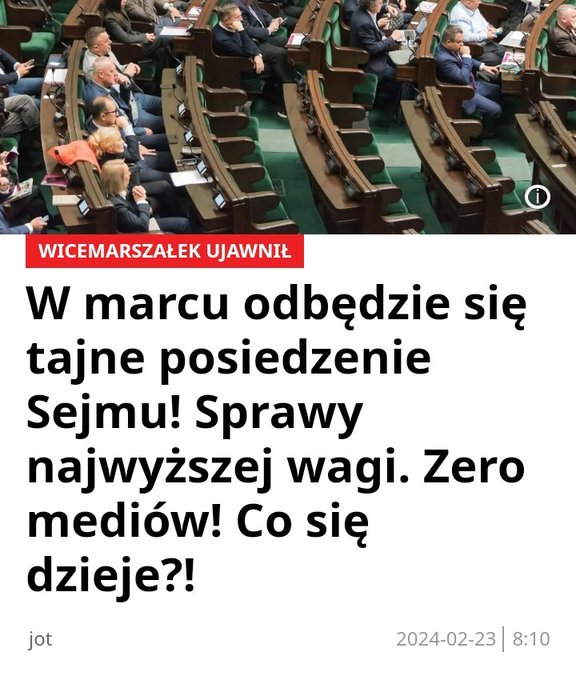 WICEMARSZAŁEK UJAWNIŁ

W marcu odbędzie się tajne posiedzenie Sejmu! Sprawy najwyższej wagi. Zero mediów! Co się dzieje?!

jot

2024-02-23 | 8:10